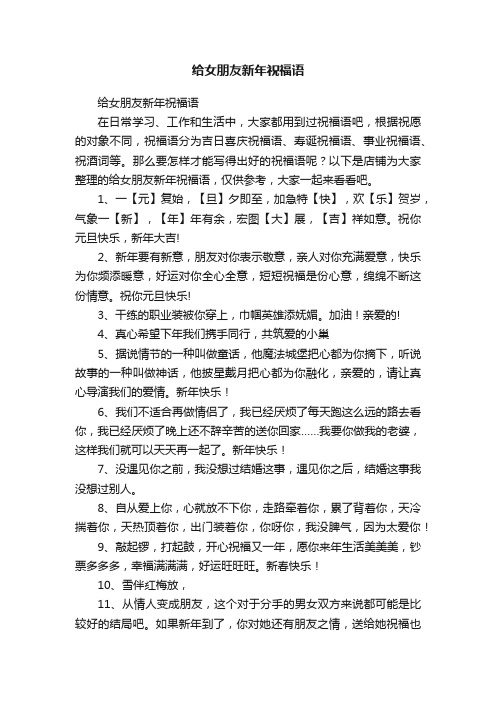 给女朋友新年祝福语

给女朋友新年祝福语

在日常学习、工作和生活中，大家都用到过祝福语吧，根据祝愿的对象不同，祝福语分为吉日喜庆祝福语、寿诞祝福语、事业祝福语、祝酒词等。那么要怎样才能写得出好的祝福语呢？以下是店铺为大家整理的给女朋友新年祝福语，仅供参考，大家一起来看看吧。

1、一【元】复始，【旦】夕即至，加急特【快】，欢【乐】贺岁，气象一【新】，【年】年有余，宏图【大】展，【吉】祥如意。祝你元旦快乐，新年大吉!

2、新年要有新意，朋友对你表示敬意，亲人对你充满爱意，快乐为你频添暖意，好运对你全心全意，短短祝福是份心意，绵绵不断这份情意。祝你元旦快乐!

3、干练的职业装被你穿上，巾帼英雄添妩媚。加油！亲爱的!

4、真心希望下年我们携手同行，共筑爱的小巢

5、据说情节的一种叫做童话，他魔法城堡把心都为你摘下，听说故事的一种叫做神话，他披星戴月把心都为你融化，亲爱的，请让真心导演我们的爱情。新年快乐！

6、我们不适合再做情侣了，我已经厌烦了每天跑这么远的路去看你，我已经厌烦了晚上还不辞辛苦的送你回家……我要你做我的老婆，这样我们就可以天天再一起了。新年快乐！

7、没遇见你之前，我没想过结婚这事，遇见你之后，结婚这事我没想过别人。

8、自从爱上你，心就放不下你，走路牵着你，累了背着你，天冷揣着你，天热顶着你，出门装着你，你呀你，我没脾气，因为太爱你！

9、敲起锣，打起鼓，开心祝福又一年，愿你来年生活美美美，钞票多多多，幸福满满满，好运旺旺旺。新春快乐！

10、雪伴红梅放，

11、从情人变成朋友，这个对于分手的男女双方来说都可能是比较好的结局吧。如果新年到了，你对她还有朋友之情，送给她祝福也